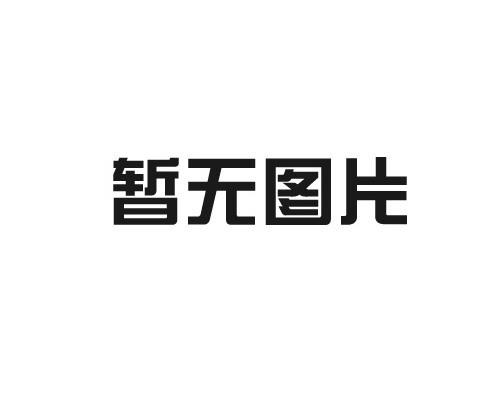 暂无图片